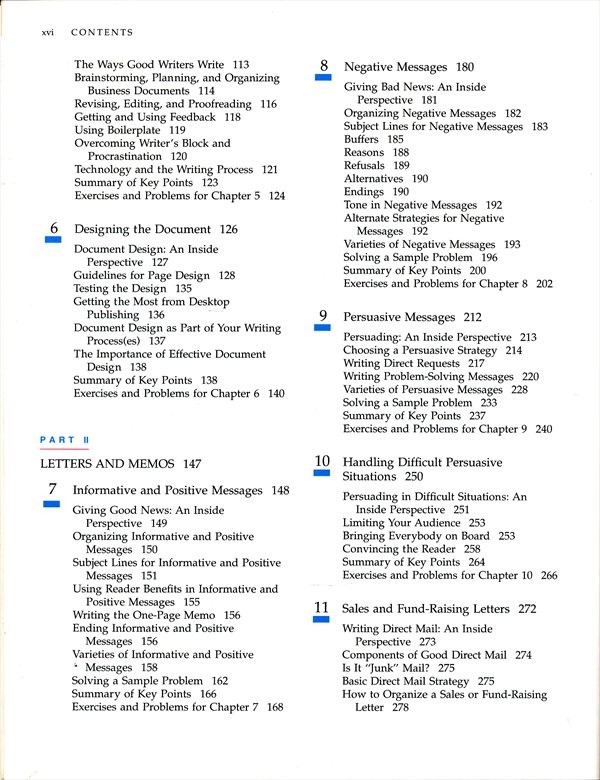 xvi CONTENTS

The Ways Good Writers Write 113
Brainstorming, Planning, and Organizing Business Documents 114
Revising, Editing, and Proofreading 116
Getting and Using Feedback 118
Using Boilerplate 119
Overcoming Writer's Block and Procrastination 120
Technology and the Writing Process 121
Summary of Key Points 123
Exercises and Problems for Chapter 5 124

6 Designing the Document 126

Document Design: An Inside Perspective 127
Guidelines for Page Design 128
Testing the Design 135
Getting the Most from Desktop Publishing 136
Document Design as Part of Your Writing Process(es) 137
The Importance of Effective Document Design 138
Summary of Key Points 138
Exercises and Problems for Chapter 6 140

PART II

LETTERS AND MEMOS 147

7 Informative and Positive Messages 148

Giving Good News: An Inside Perspective 149
Organizing Informative and Positive Messages 150
Subject Lines for Informative and Positive Messages 151
Using Reader Benefits in Informative and Positive Messages 155
Writing the One-Page Memo 156
Ending Informative and Positive Messages 156
Varieties of Informative and Positive Messages 158
Solving a Sample Problem 162
Summary of Key Points 166
Exercises and Problems for Chapter 7 168

8 Negative Messages 180

Giving Bad News: An Inside Perspective 181
Organizing Negative Messages 182
Subject Lines for Negative Messages 183
Buffers 185
Reasons 188
Refusals 189
Alternatives 190
Endings 190
Tone in Negative Messages 192
Alternate Strategies for Negative Messages 192
Varieties of Negative Messages 193
Solving a Sample Problem 196
Summary of Key Points 200
Exercises and Problems for Chapter 8 202

9 Persuasive Messages 212

Persuading: An Inside Perspective 213
Choosing a Persuasive Strategy 214
Writing Direct Requests 217
Writing Problem-Solving Messages 220
Varieties of Persuasive Messages 228
Solving a Sample Problem 233
Summary of Key Points 237
Exercises and Problems for Chapter 9 240

10 Handling Difficult Persuasive Situations 250

Persuading in Difficult Situations: An Inside Perspective 251
Limiting Your Audience 253
Bringing Everybody on Board 253
Convincing the Reader 258
Summary of Key Points 264
Exercises and Problems for Chapter 10 266

11 Sales and Fund-Raising Letters 272

Writing Direct Mail: An Inside Perspective 273
Components of Good Direct Mail 274
Is It "Junk" Mail? 275
Basic Direct Mail Strategy 275
How to Organize a Sales or Fund-Raising Letter 278